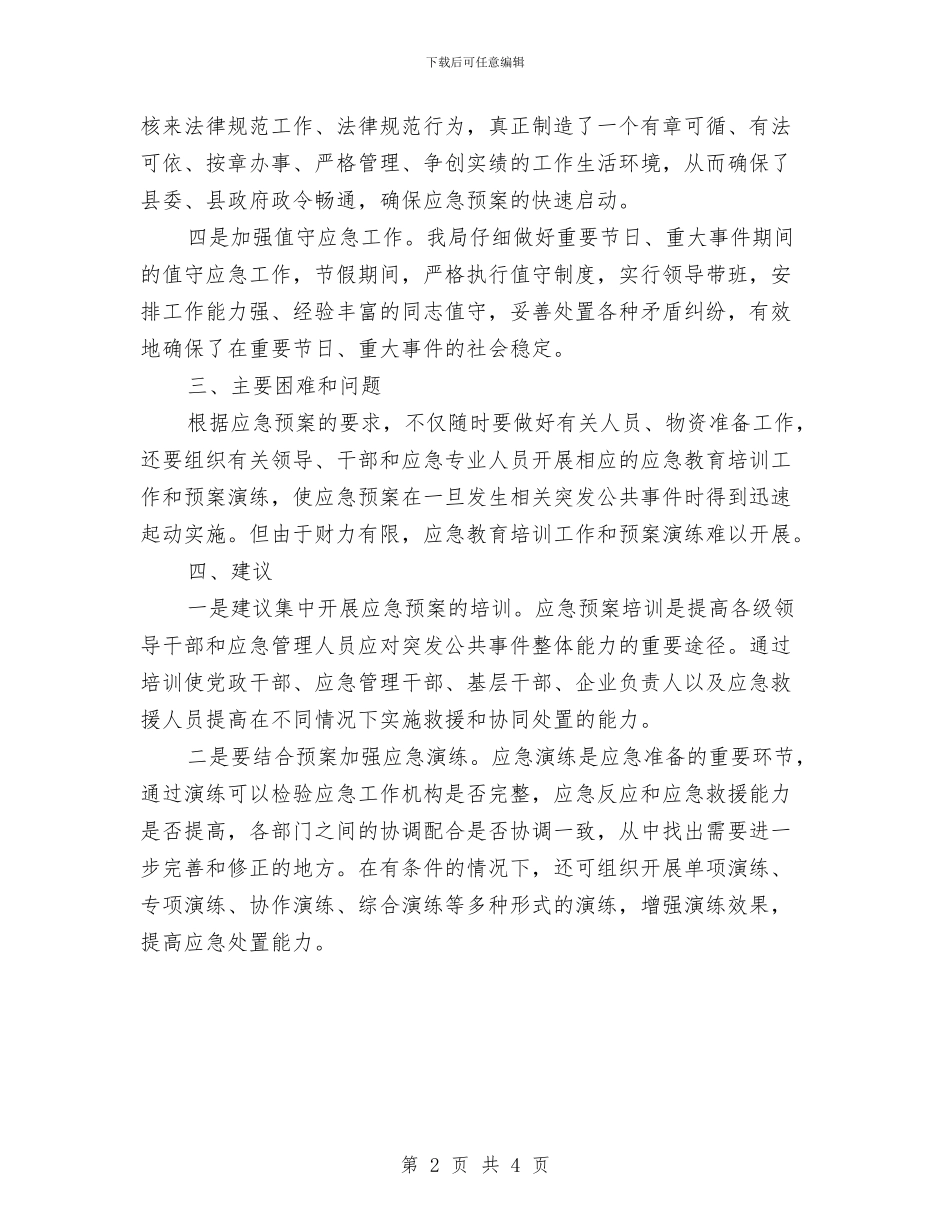 下载后可任意编辑

核来法律规范工作、法律规范行为，真正制造了一个有章可循、有法可依、按章办事、严格管理、争创实绩的工作生活环境，从而确保了县委、县政府政令畅通，确保应急预案的快速启动。

四是加强值守应急工作。我局仔细做好重要节日、重大事件期间的值守应急工作，节假期间，严格执行值守制度，实行领导带班，安排工作能力强、经验丰富的同志值守，妥善处置各种矛盾纠纷，有效地确保了在重要节日、重大事件的社会稳定。

三、主要困难和问题

根据应急预案的要求，不仅随时要做好有关人员、物资准备工作，还要组织有关领导、干部和应急专业人员开展相应的应急教育培训工作和预案演练，使应急预案在一旦发生相关突发公共事件时得到迅速起动实施。但由于财力有限，应急教育培训工作和预案演练难以开展。

四、建议

一是建议集中开展应急预案的培训。应急预案培训是提高各级领导干部和应急管理人员应对突发公共事件整体能力的重要途径。通过培训使党政干部、应急管理干部、基层干部、企业负责人以及应急救援人员提高在不同情况下实施救援和协同处置的能力。

二是要结合预案加强应急演练。应急演练是应急准备的重要环节，通过演练可以检验应急工作机构是否完整，应急反应和应急救援能力是否提高，各部门之间的协调配合是否协调一致，从中找出需要进一步完善和修正的地方。在有条件的情况下，还可组织开展单项演练、专项演练、协作演练、综合演练等多种形式的演练，增强演练效果，提高应急处置能力。

第 2 页 共 4 页